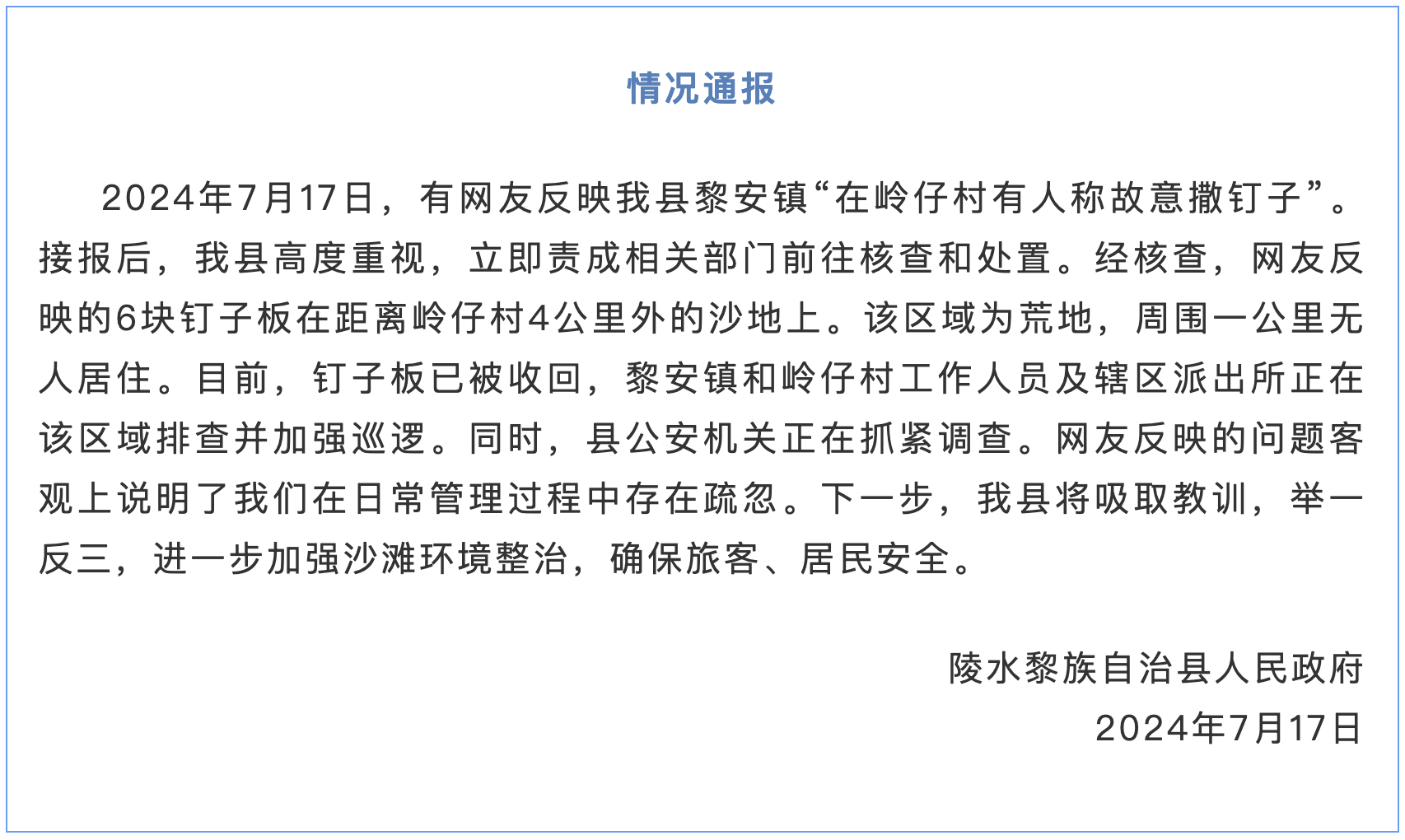 情况通报

2024年7月17日，有网友反映我县黎安镇“在岭仔村有人称故意撒钉子”。接报后，我县高度重视，立即责成相关部门前往核查和处置。经核查，网友反映的6块钉子板在距离岭仔村4公里外的沙地上。该区域为荒地，周围一公里无人居住。目前，钉子板已被收回，黎安镇和岭仔村工作人员及辖区派出所正在该区域排查并加强巡逻。同时，县公安机关正在抓紧调查。网友反映的问题客观上说明了我们在日常管理过程中存在疏忽。下一步，我县将吸取教训，举一反三，进一步加强沙滩环境整治，确保旅客、居民安全。

陵水黎族自治县人民政府
2024年7月17日